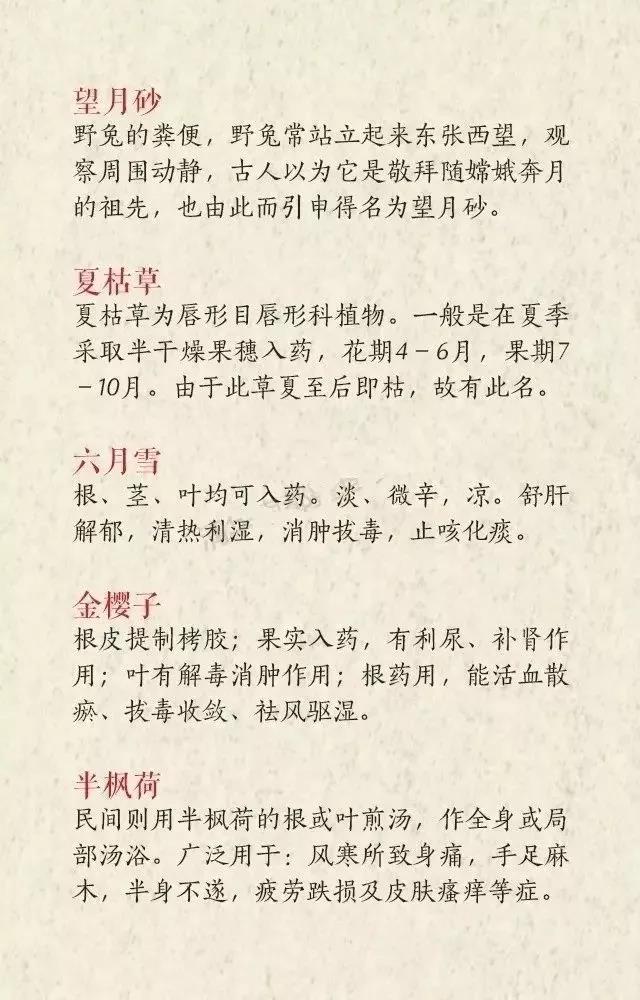 望月砂

野兔的粪便，野兔常站立起来东张西望，观察周围动静，古人以为它是敬拜随嫦娥奔月的祖先，也由此而引申得名为望月砂。

夏枯草

夏枯草为唇形目唇形科植物。一般是在夏季采取半干燥果穗入药，花期4－6月，果期7－10月。由于此草夏至后即枯，故有此名。

六月雪

根、茎、叶均可入药。淡、微辛，凉。舒肝解郁，清热利湿，消肿拔毒，止咳化痰。

金樱子

根皮提制栲胶；果实入药，有利尿、补肾作用；叶有解毒消肿作用；根药用，能活血散瘀、拔毒收敛、祛风驱湿。

半枫荷

民间则用半枫荷的根或叶煎汤，作全身或局部汤浴。广泛用于：风寒所致身痛，手足麻木，半身不遂，疲劳跌损及皮肤瘙痒等症。